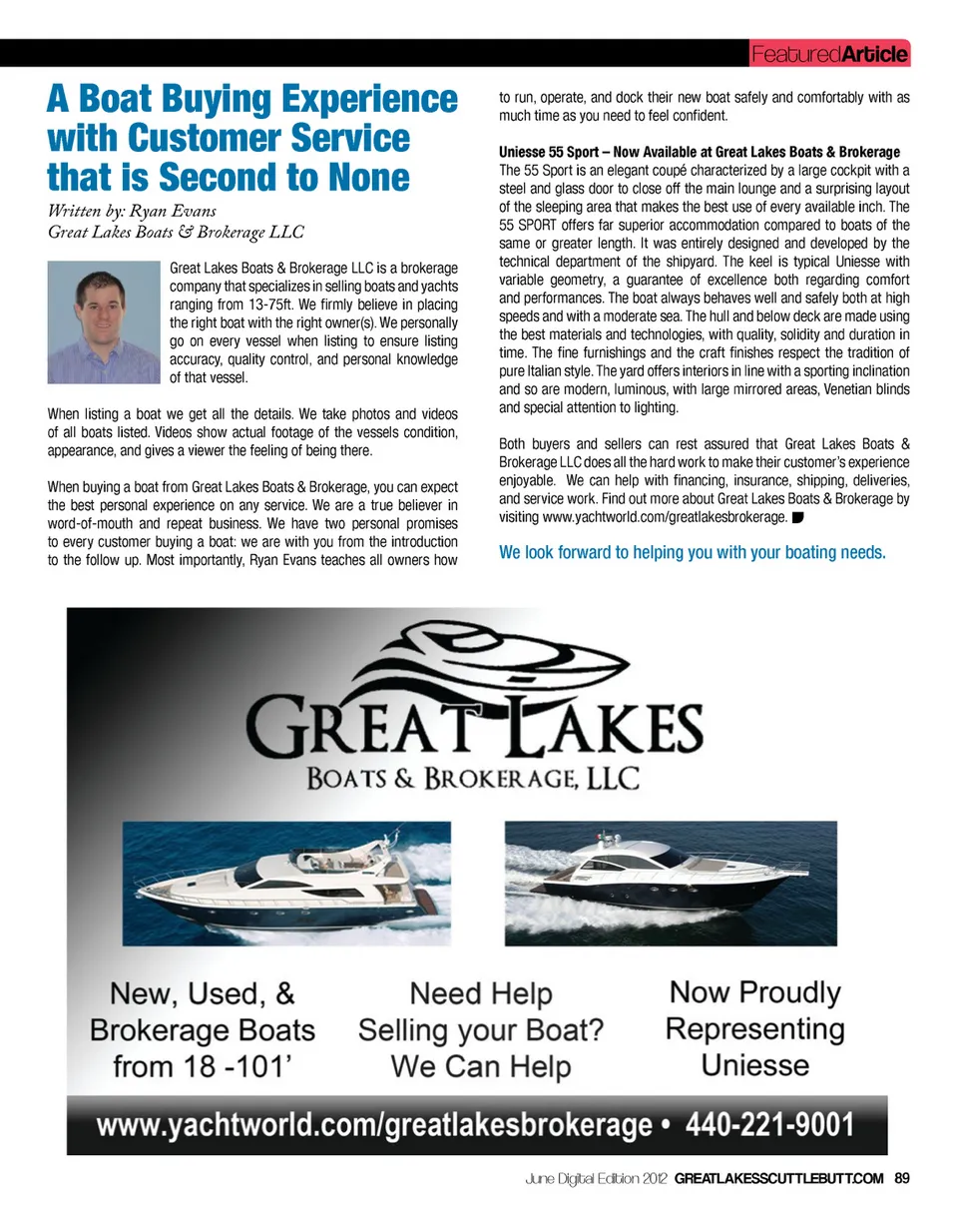 FeaturedArticle

A Boat Buying Experience with Customer Service that is Second to None

Written by: Ryan Evans
Great Lakes Boats & Brokerage LLC

Great Lakes Boats & Brokerage LLC is a brokerage company that specializes in selling boats and yachts ranging from 13-75ft. We firmly believe in placing the right boat with the right owner(s). We personally go on every vessel when listing to ensure listing accuracy, quality control, and personal knowledge of that vessel.

When listing a boat we get all the details. We take photos and videos of all boats listed. Videos show actual footage of the vessels condition, appearance, and gives a viewer the feeling of being there.

When buying a boat from Great Lakes Boats & Brokerage, you can expect the best personal experience on any service. We are a true believer in word-of-mouth and repeat business. We have two personal promises to every customer buying a boat: we are with you from the introduction to the follow up. Most importantly, Ryan Evans teaches all owners how to run, operate, and dock their new boat safely and comfortably with as much time as you need to feel confident.

Uniesse 55 Sport – Now Available at Great Lakes Boats & Brokerage
The 55 Sport is an elegant coupé characterized by a large cockpit with a steel and glass door to close off the main lounge and a surprising layout of the sleeping area that makes the best use of every available inch. The 55 SPORT offers far superior accommodation compared to boats of the same or greater length. It was entirely designed and developed by the technical department of the shipyard. The keel is typical Uniesse with variable geometry, a guarantee of excellence both regarding comfort and performances. The boat always behaves well and safely both at high speeds and with a moderate sea. The hull and below deck are made using the best materials and technologies, with quality, solidity and duration in time. The fine furnishings and the craft finishes respect the tradition of pure Italian style. The yard offers interiors in line with a sporting inclination and so are modern, luminous, with large mirrored areas, Venetian blinds and special attention to lighting.

Both buyers and sellers can rest assured that Great Lakes Boats & Brokerage LLC does all the hard work to make their customer's experience enjoyable. We can help with financing, insurance, shipping, deliveries, and service work. Find out more about Great Lakes Boats & Brokerage by visiting www.yachtworld.com/greatlakesbrokerage.

We look forward to helping you with your boating needs.

GREAT LAKES
BOATS & BROKERAGE, LLC

New, Used, & Brokerage Boats from 18 -101'

Need Help Selling your Boat? We Can Help

Now Proudly Representing Uniesse

www.yachtworld.com/greatlakesbrokerage • 440-221-9001

June Digital Edition 2012 GREATLAKESSCUTTLEBUTT.COM 89